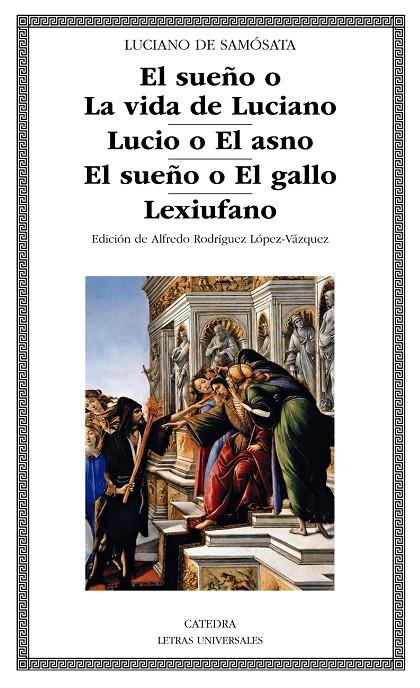 LUCIANO DE SAMÓSATA

El sueño o La vida de Luciano

Lucio o El asno

El sueño o El gallo

Lexiufano

Edición de Alfredo Rodríguez López-Vázquez

CATEDRA
LETRAS UNIVERSALES